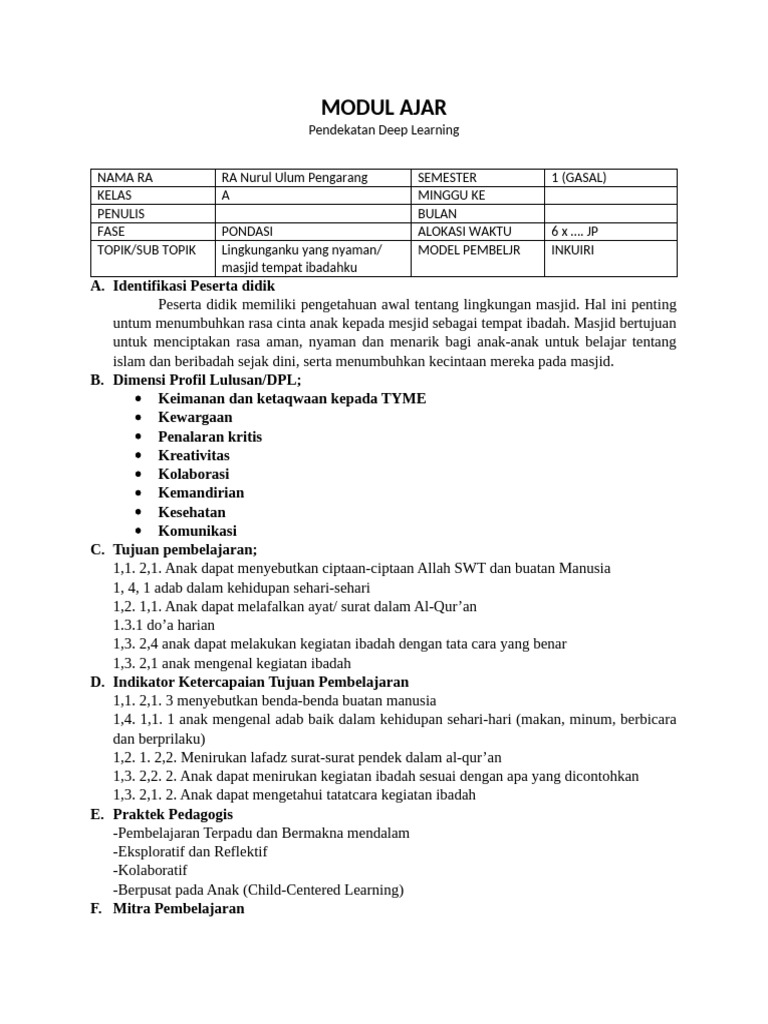 MODUL AJAR
Pendekatan Deep Learning

| NAMA RA | RA Nurul Ulum Pengarang | SEMESTER | 1 (GASAL) |
|---|---|---|---|
| KELAS | A | MINGGU KE | |
| PENULIS | | BULAN | |
| FASE | PONDASI | ALOKASI WAKTU | 6 x .... JP |
| TOPIK/SUB TOPIK | Lingkunganku yang nyaman/ masjid tempat ibadahku | MODEL PEMBELJR | INKUIRI |

A. Identifikasi Peserta didik

Peserta didik memiliki pengetahuan awal tentang lingkungan masjid. Hal ini penting untum menumbuhkan rasa cinta anak kepada mesjid sebagai tempat ibadah. Masjid bertujuan untuk menciptakan rasa aman, nyaman dan menarik bagi anak-anak untuk belajar tentang islam dan beribadah sejak dini, serta menumbuhkan kecintaan mereka pada masjid.

B. Dimensi Profil Lulusan/DPL;
• Keimanan dan ketaqwaan kepada TYME
• Kewargaan
• Penalaran kritis
• Kreativitas
• Kolaborasi
• Kemandirian
• Kesehatan
• Komunikasi

C. Tujuan pembelajaran;
1,1. 2,1. Anak dapat menyebutkan ciptaan-ciptaan Allah SWT dan buatan Manusia
1, 4, 1 adab dalam kehidupan sehari-sehari
1,2. 1,1. Anak dapat melafalkan ayat/ surat dalam Al-Qur'an
1.3.1 do'a harian
1,3. 2,4 anak dapat melakukan kegiatan ibadah dengan tata cara yang benar
1,3. 2,1 anak mengenal kegiatan ibadah

D. Indikator Ketercapaian Tujuan Pembelajaran
1,1. 2,1. 3 menyebutkan benda-benda buatan manusia
1,4. 1,1. 1 anak mengenal adab baik dalam kehidupan sehari-hari (makan, minum, berbicara dan berprilaku)
1,2. 1. 2,2. Menirukan lafadz surat-surat pendek dalam al-qur'an
1,3. 2,2. 2. Anak dapat menirukan kegiatan ibadah sesuai dengan apa yang dicontohkan
1,3. 2,1. 2. Anak dapat mengetahui tatatcara kegiatan ibadah

E. Praktek Pedagogis
-Pembelajaran Terpadu dan Bermakna mendalam
-Eksploratif dan Reflektif
-Kolaboratif
-Berpusat pada Anak (Child-Centered Learning)

F. Mitra Pembelajaran